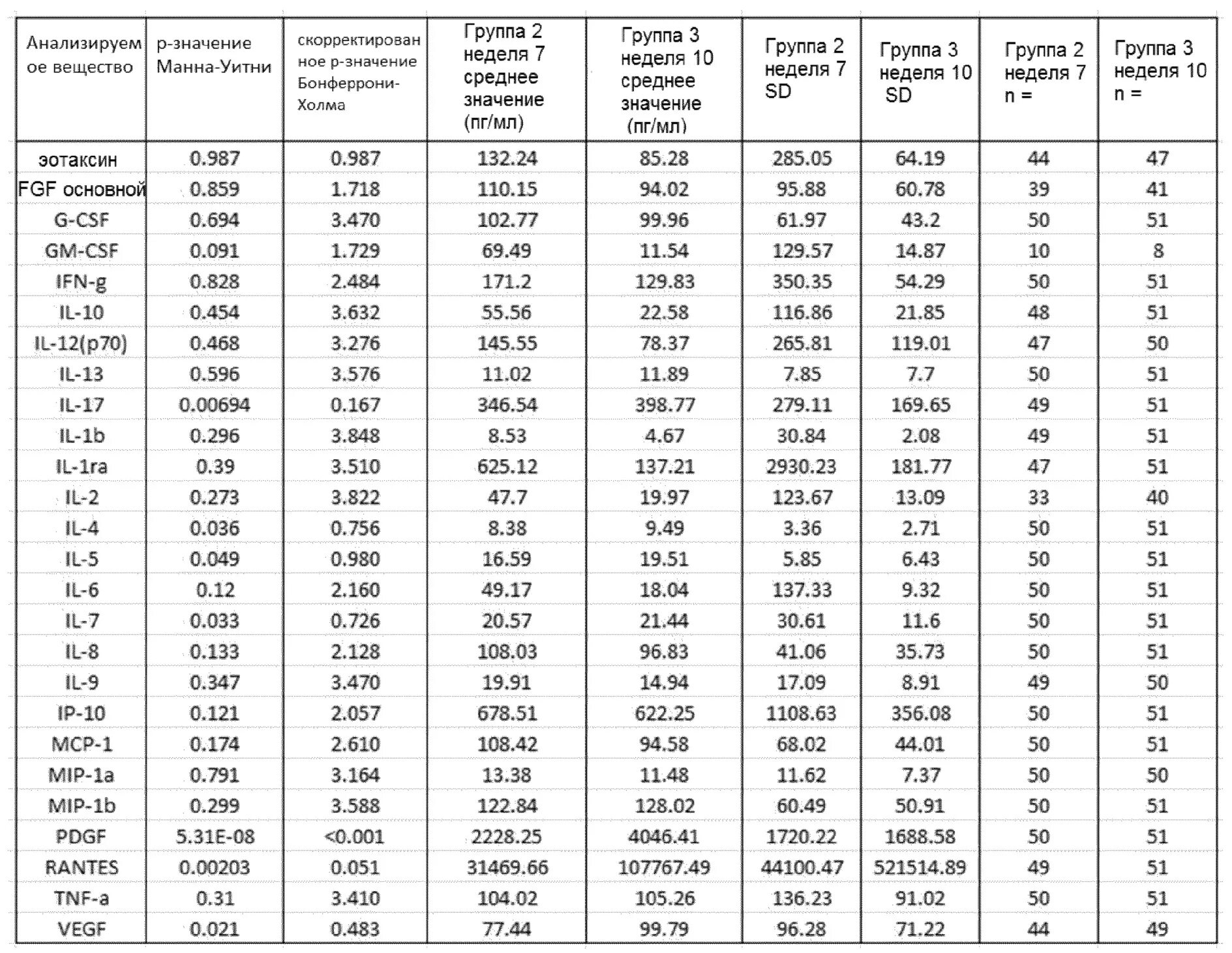 | Анализируемое вещество | р-значение Манна-Уитни | скорректированное р-значение Бонферрони-Холма | Группа 2 неделя 7 среднее значение (пг/мл) | Группа 3 неделя 10 среднее значение (пг/мл) | Группа 2 неделя 7 SD | Группа 3 неделя 10 SD | Группа 2 неделя 7 n = | Группа 3 неделя 10 n = |
|---|---|---|---|---|---|---|---|---|
| эотаксин | 0.987 | 0.987 | 132.24 | 85.28 | 285.05 | 64.19 | 44 | 47 |
| FGF основной | 0.859 | 1.718 | 110.15 | 94.02 | 95.88 | 60.78 | 39 | 41 |
| G-CSF | 0.694 | 3.470 | 102.77 | 99.96 | 61.97 | 43.2 | 50 | 51 |
| GM-CSF | 0.091 | 1.729 | 69.49 | 11.54 | 129.57 | 14.87 | 10 | 8 |
| IFN-g | 0.828 | 2.484 | 171.2 | 129.83 | 350.35 | 54.29 | 50 | 51 |
| IL-10 | 0.454 | 3.632 | 55.56 | 22.58 | 116.86 | 21.85 | 48 | 51 |
| IL-12(p70) | 0.468 | 3.276 | 145.55 | 78.37 | 265.81 | 119.01 | 47 | 50 |
| IL-13 | 0.596 | 3.576 | 11.02 | 11.89 | 7.85 | 7.7 | 50 | 51 |
| IL-17 | 0.00694 | 0.167 | 346.54 | 398.77 | 279.11 | 169.65 | 49 | 51 |
| IL-1b | 0.296 | 3.848 | 8.53 | 4.67 | 30.84 | 2.08 | 49 | 51 |
| IL-1ra | 0.39 | 3.510 | 625.12 | 137.21 | 2930.23 | 181.77 | 47 | 51 |
| IL-2 | 0.273 | 3.822 | 47.7 | 19.97 | 123.67 | 13.09 | 33 | 40 |
| IL-4 | 0.036 | 0.756 | 8.38 | 9.49 | 3.36 | 2.71 | 50 | 51 |
| IL-5 | 0.049 | 0.980 | 16.59 | 19.51 | 5.85 | 6.43 | 50 | 51 |
| IL-6 | 0.12 | 2.160 | 49.17 | 18.04 | 137.33 | 9.32 | 50 | 51 |
| IL-7 | 0.033 | 0.726 | 20.57 | 21.44 | 30.61 | 11.6 | 50 | 51 |
| IL-8 | 0.133 | 2.128 | 108.03 | 96.83 | 41.06 | 35.73 | 50 | 51 |
| IL-9 | 0.347 | 3.470 | 19.91 | 14.94 | 17.09 | 8.91 | 49 | 50 |
| IP-10 | 0.121 | 2.057 | 678.51 | 622.25 | 1108.63 | 356.08 | 50 | 51 |
| MCP-1 | 0.174 | 2.610 | 108.42 | 94.58 | 68.02 | 44.01 | 50 | 51 |
| MIP-1a | 0.791 | 3.164 | 13.38 | 11.48 | 11.62 | 7.37 | 50 | 50 |
| MIP-1b | 0.299 | 3.588 | 122.84 | 128.02 | 60.49 | 50.91 | 50 | 51 |
| PDGF | 5.31E-08 | <0.001 | 2228.25 | 4046.41 | 1720.22 | 1688.58 | 50 | 51 |
| RANTES | 0.00203 | 0.051 | 31469.66 | 107767.49 | 44100.47 | 521514.89 | 49 | 51 |
| TNF-a | 0.31 | 3.410 | 104.02 | 105.26 | 136.23 | 91.02 | 50 | 51 |
| VEGF | 0.021 | 0.483 | 77.44 | 99.79 | 96.28 | 71.22 | 44 | 49 |